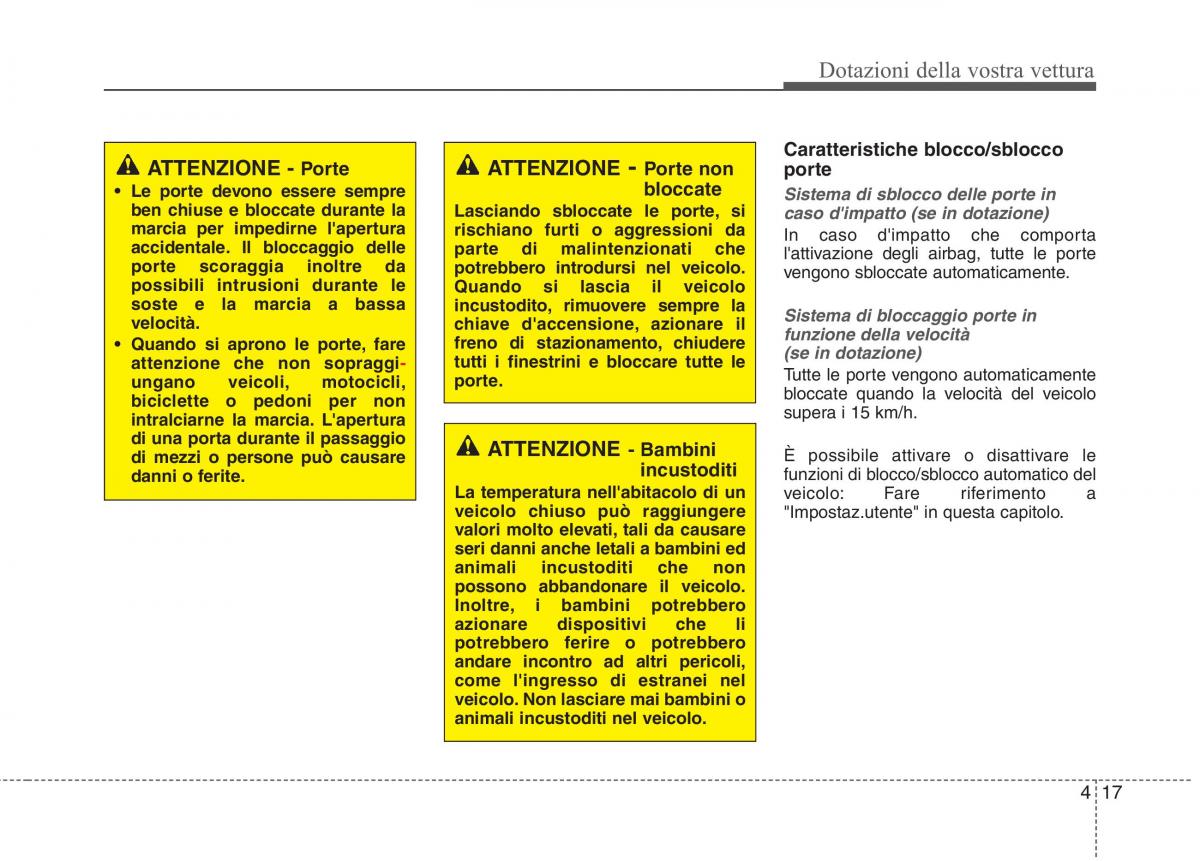 Dotazioni della vostra vettura

ATTENZIONE - Porte

• Le porte devono essere sempre ben chiuse e bloccate durante la marcia per impedirne l'apertura accidentale. Il bloccaggio delle porte scoraggia inoltre da possibili intrusioni durante le soste e la marcia a bassa velocità.
• Quando si aprono le porte, fare attenzione che non sopraggiungano veicoli, motocicli, biciclette o pedoni per non intralciarne la marcia. L'apertura di una porta durante il passaggio di mezzi o persone può causare danni o ferite.

ATTENZIONE - Porte non bloccate

Lasciando sbloccate le porte, si rischiano furti o aggressioni da parte di malintenzionati che potrebbero introdursi nel veicolo. Quando si lascia il veicolo incustodito, rimuovere sempre la chiave d'accensione, azionare il freno di stazionamento, chiudere tutti i finestrini e bloccare tutte le porte.

ATTENZIONE - Bambini incustoditi

La temperatura nell'abitacolo di un veicolo chiuso può raggiungere valori molto elevati, tali da causare seri danni anche letali a bambini ed animali incustoditi che non possono abbandonare il veicolo. Inoltre, i bambini potrebbero azionare dispositivi che li potrebbero ferire o potrebbero andare incontro ad altri pericoli, come l'ingresso di estranei nel veicolo. Non lasciare mai bambini o animali incustoditi nel veicolo.

Caratteristiche blocco/sblocco porte

Sistema di sblocco delle porte in caso d'impatto (se in dotazione)

In caso d'impatto che comporta l'attivazione degli airbag, tutte le porte vengono sbloccate automaticamente.

Sistema di bloccaggio porte in funzione della velocità (se in dotazione)

Tutte le porte vengono automaticamente bloccate quando la velocità del veicolo supera i 15 km/h.

È possibile attivare o disattivare le funzioni di blocco/sblocco automatico del veicolo: Fare riferimento a "Impostaz.utente" in questa capitolo.

4 17